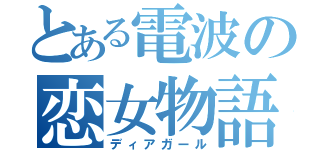 とある電波の
恋女物語
ディアガール